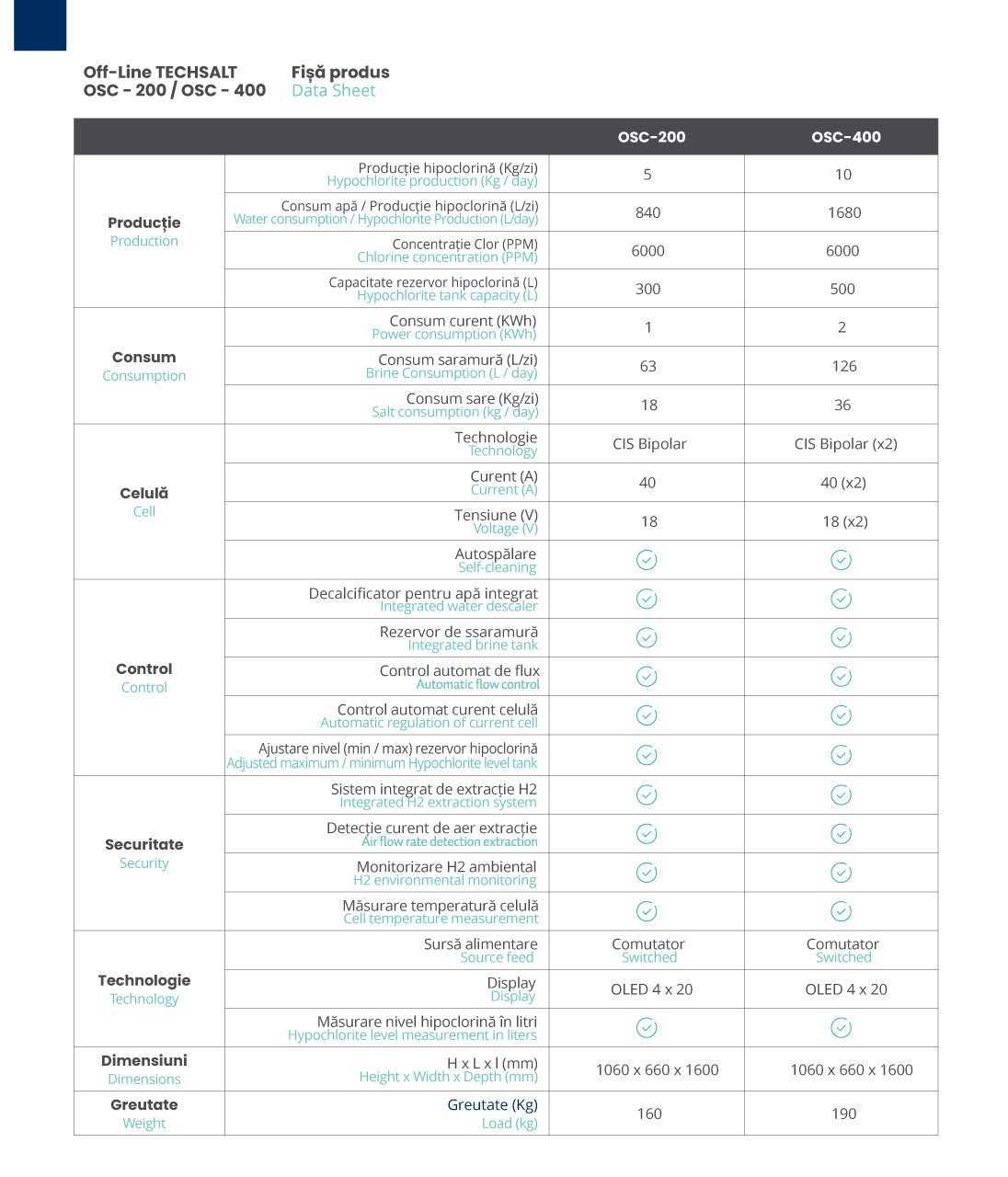 Off-Line TECHSALT
OSC - 200 / OSC - 400

Fișă produs
Data Sheet

| | | OSC-200 | OSC-400 |
|---|---|---|---|
| Producție Production | Producție hipoclorină (Kg/zi) Hypochlorite production (Kg / day) | 5 | 10 |
| | Consum apă / Producție hipoclorină (L/zi) Water consumption / Hypochlorite Production (L/day) | 840 | 1680 |
| | Concentrație Clor (PPM) Chlorine concentration (PPM) | 6000 | 6000 |
| | Capacitate rezervor hipoclorină (L) Hypochlorite tank capacity (L) | 300 | 500 |
| Consum Consumption | Consum curent (KWh) Power consumption (KWh) | 1 | 2 |
| | Consum saramură (L/zi) Brine Consumption (L / day) | 63 | 126 |
| | Consum sare (Kg/zi) Salt consumption (kg / day) | 18 | 36 |
| Celulă Cell | Technologie Technology | CIS Bipolar | CIS Bipolar (x2) |
| | Curent (A) Current (A) | 40 | 40 (x2) |
| | Tensiune (V) Voltage (V) | 18 | 18 (x2) |
| | Autospălare Self-cleaning | ✓ | ✓ |
| Control Control | Decalcificator pentru apă integrat Integrated water descaler | ✓ | ✓ |
| | Rezervor de ssaramură Integrated brine tank | ✓ | ✓ |
| | Control automat de flux Automatic flow control | ✓ | ✓ |
| | Control automat curent celulă Automatic regulation of current cell | ✓ | ✓ |
| | Ajustare nivel (min / max) rezervor hipoclorină Adjusted maximum / minimum Hypochlorite level tank | ✓ | ✓ |
| Securitate Security | Sistem integrat de extracție H2 Integrated H2 extraction system | ✓ | ✓ |
| | Detecție curent de aer extracție Air flow rate detection extraction | ✓ | ✓ |
| | Monitorizare H2 ambiental H2 environmental monitoring | ✓ | ✓ |
| | Măsurare temperatură celulă Cell temperature measurement | ✓ | ✓ |
| Technologie Technology | Sursă alimentare Source feed | Comutator Switched | Comutator Switched |
| | Display Display | OLED 4 x 20 | OLED 4 x 20 |
| | Măsurare nivel hipoclorină în litri Hypochlorite level measurement in liters | ✓ | ✓ |
| Dimensiuni Dimensions | H x L x l (mm) Height x Width x Depth (mm) | 1060 x 660 x 1600 | 1060 x 660 x 1600 |
| Greutate Weight | Greutate (Kg) Load (kg) | 160 | 190 |